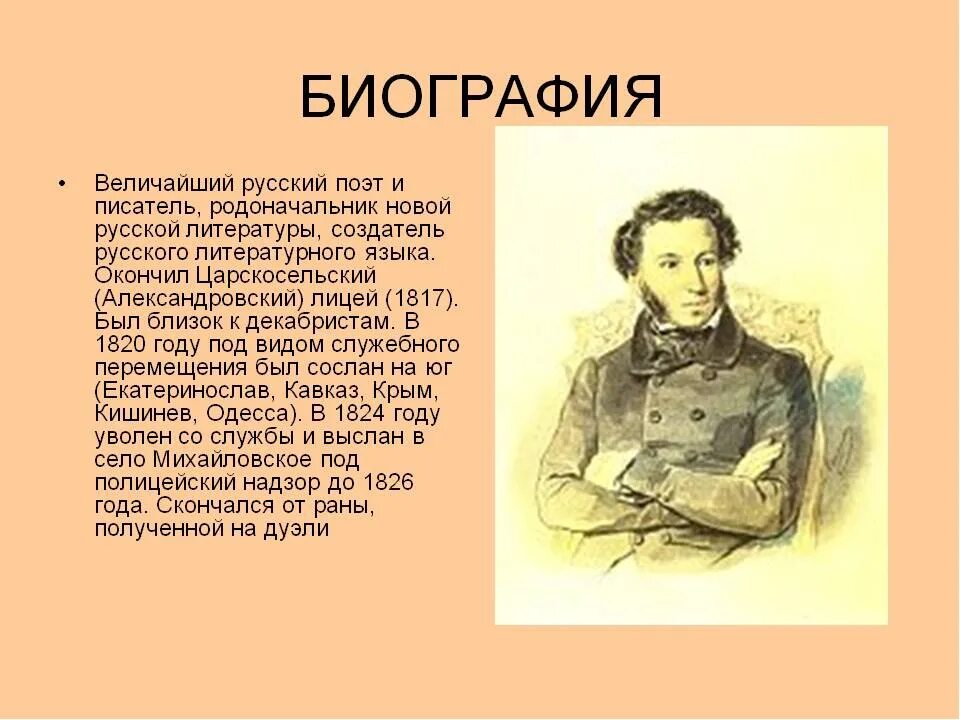 БИОГРАФИЯ

• Величайший русский поэт и писатель, родоначальник новой русской литературы, создатель русского литературного языка. Окончил Царскосельский (Александровский) лицей (1817). Был близок к декабристам. В 1820 году под видом служебного перемещения был сослан на юг (Екатеринослав, Кавказ, Крым, Кишинев, Одесса). В 1824 году уволен со службы и выслан в село Михайловское под полицейский надзор до 1826 года. Скончался от раны, полученной на дуэли